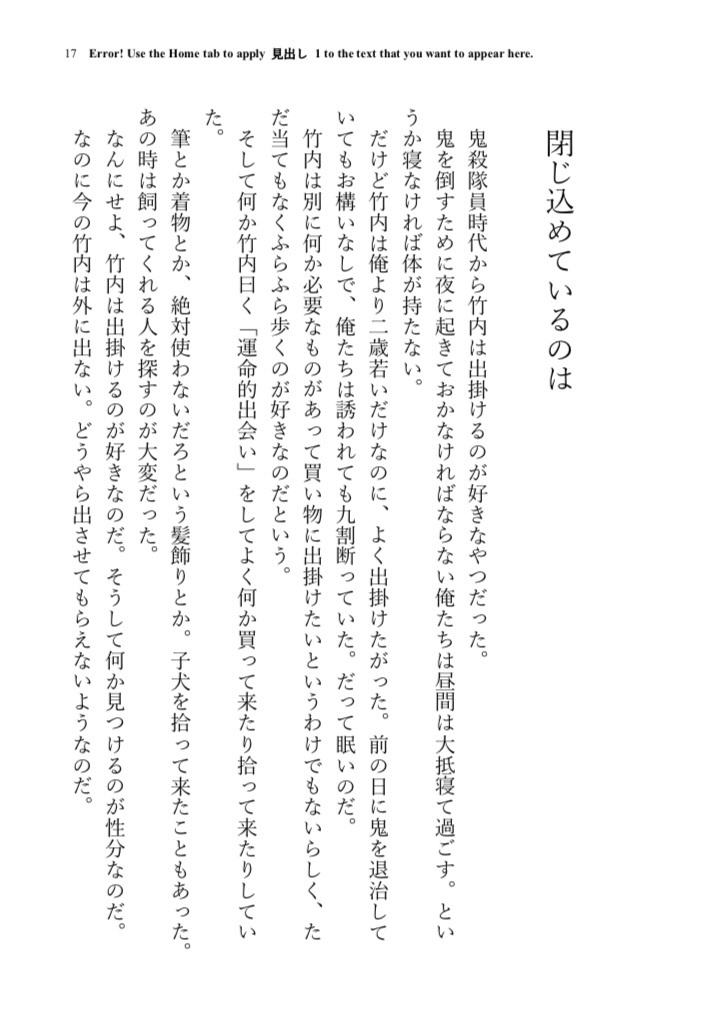 17　Error! Use the Home tab to apply 見出し 1 to the text that you want to appear here.

閉じ込めているのは

鬼殺隊員時代から竹内は出掛けるのが好きなやつだった。

鬼を倒すために夜に起きておかなければならない俺たちは昼間は大抵寝て過ごす。というか寝なければ体が持たない。

だけど竹内は俺より二歳若いだけなのに、よく出掛けたがった。前の日に鬼を退治していてもお構いなしで、俺たちは誘われても九割断っていた。だって眠いのだ。

竹内は別に何か必要なものがあって買い物に出掛けたいというわけでもないらしく、ただ当てもなくふらふら歩くのが好きなのだという。

そして何か竹内曰く「運命的出会い」をしてよく何か買って来たり拾って来たりしていた。

筆とか着物とか、絶対使わないだろという髪飾りとか。子犬を拾って来たこともあった。あの時は飼ってくれる人を探すのが大変だった。

なんにせよ、竹内は出掛けるのが好きなのだ。そうして何か見つけるのが性分なのだ。

なのに今の竹内は外に出ない。どうやら出させてもらえないようなのだ。